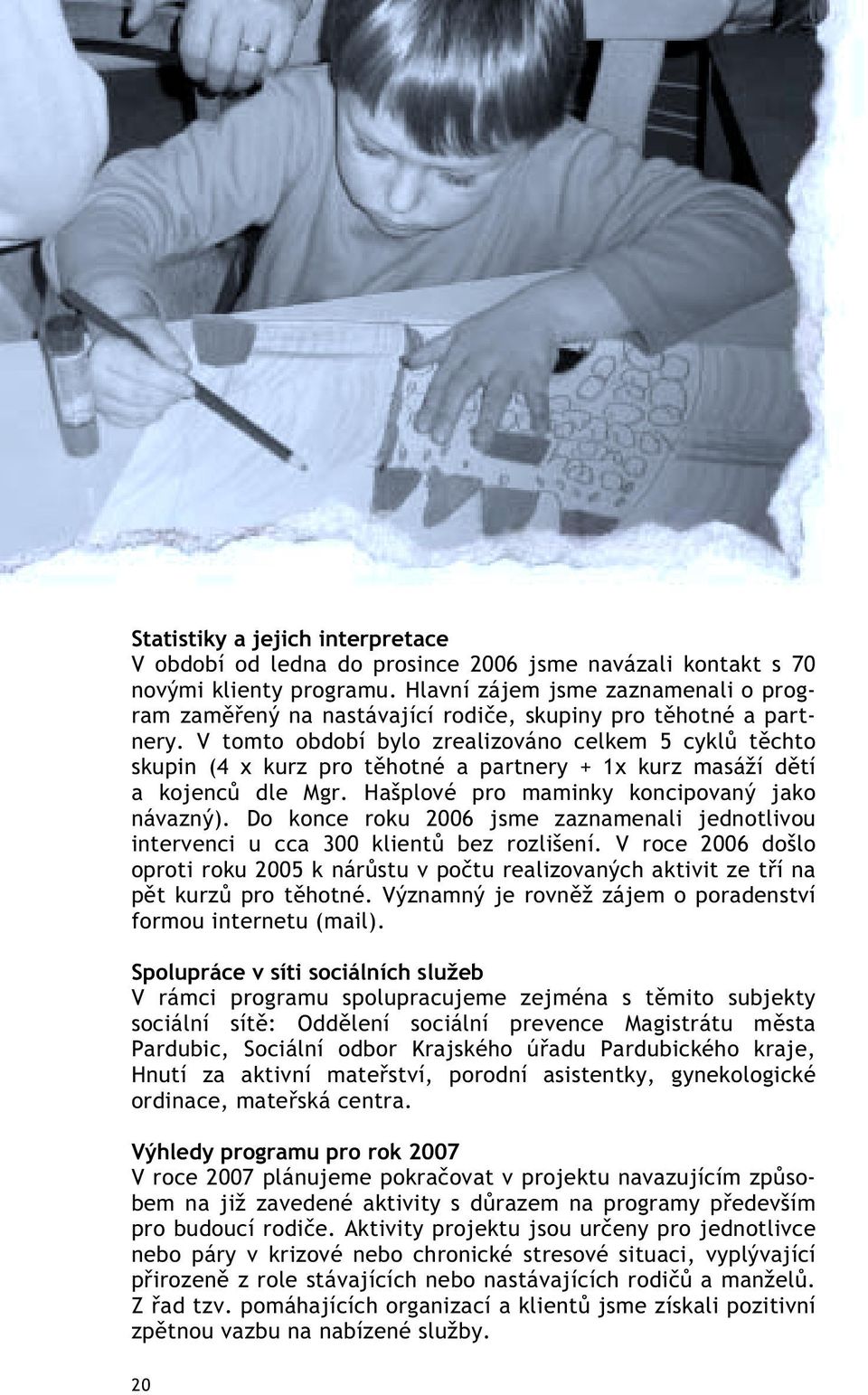 Statistiky a jejich interpretace
V období od ledna do prosince 2006 jsme navázali kontakt s 70 novými klienty programu. Hlavní zájem jsme zaznamenali o program zaměřený na nastávající rodiče, skupiny pro těhotné a partnery. V tomto období bylo zrealizováno celkem 5 cyklů těchto skupin (4 x kurz pro těhotné a partnery + 1x kurz masáží dětí a kojenců dle Mgr. Hašplové pro maminky koncipovaný jako návazný). Do konce roku 2006 jsme zaznamenali jednotlivou intervenci u cca 300 klientů bez rozlišení. V roce 2006 došlo oproti roku 2005 k nárůstu v počtu realizovaných aktivit ze tří na pět kurzů pro těhotné. Významný je rovněž zájem o poradenství formou internetu (mail).

Spolupráce v síti sociálních služeb
V rámci programu spolupracujeme zejména s těmito subjekty sociální sítě: Oddělení sociální prevence Magistrátu města Pardubic, Sociální odbor Krajského úřadu Pardubického kraje, Hnutí za aktivní mateřství, porodní asistentky, gynekologické ordinace, mateřská centra.

Výhledy programu pro rok 2007
V roce 2007 plánujeme pokračovat v projektu navazujícím způsobem na již zavedené aktivity s důrazem na programy především pro budoucí rodiče. Aktivity projektu jsou určeny pro jednotlivce nebo páry v krizové nebo chronické stresové situaci, vyplývající přirozeně z role stávajících nebo nastávajících rodičů a manželů. Z řad tzv. pomáhajících organizací a klientů jsme získali pozitivní zpětnou vazbu na nabízené služby.

20